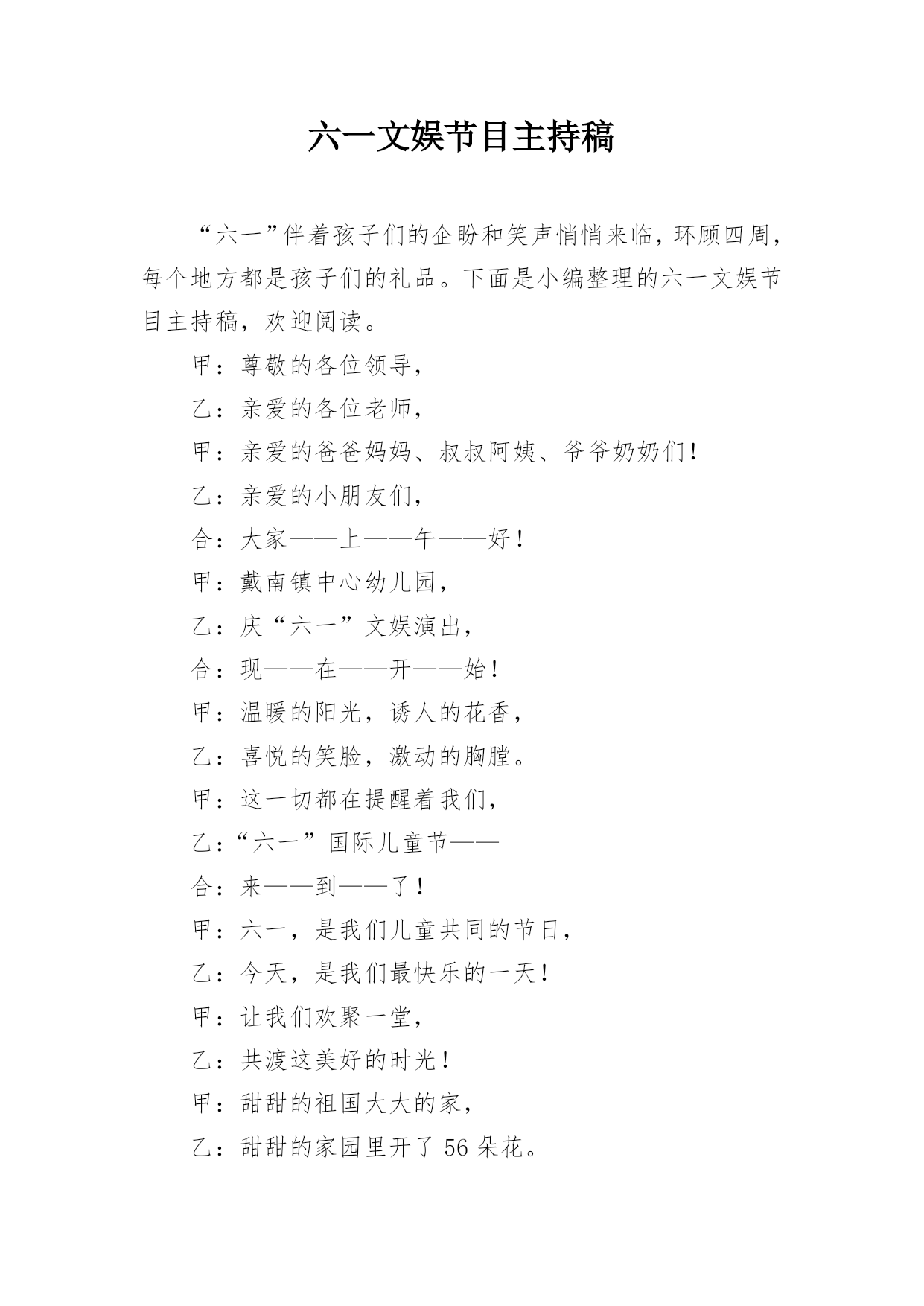 六一文娱节目主持稿

“六一”伴着孩子们的企盼和笑声悄悄来临，环顾四周，每个地方都是孩子们的礼品。下面是小编整理的六一文娱节目主持稿，欢迎阅读。

甲：尊敬的各位领导，

乙：亲爱的各位老师，

甲：亲爱的爸爸妈妈、叔叔阿姨、爷爷奶奶们！

乙：亲爱的小朋友们，

合：大家——上——午——好！

甲：戴南镇中心幼儿园，

乙：庆“六一”文娱演出，

合：现——在——开——始！

甲：温暖的阳光，诱人的花香，

乙：喜悦的笑脸，激动的胸膛。

甲：这一切都在提醒着我们，

乙：“六一”国际儿童节——

合：来——到——了！

甲：六一，是我们儿童共同的节日，

乙：今天，是我们最快乐的一天！

甲：让我们欢聚一堂，

乙：共渡这美好的时光！

甲：甜甜的祖国大大的家，

乙：甜甜的家园里开了 56 朵花。